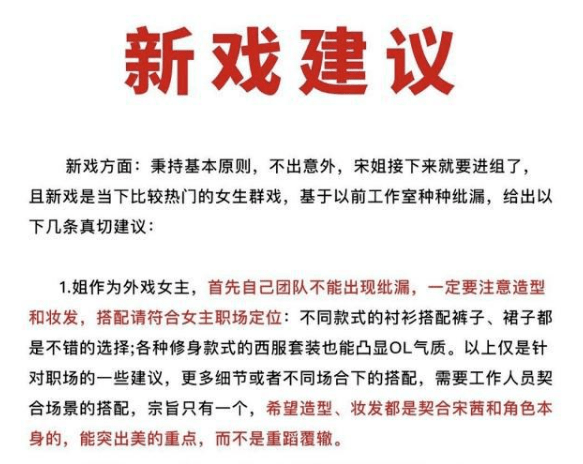 新戏建议

新戏方面：秉持基本原则，不出意外，宋姐接下来就要进组了，且新戏是当下比较热门的女生群戏，基于以前工作室种种纰漏，给出以下几条真切建议：

1.姐作为外戏女主，首先自己团队不能出现纰漏，一定要注意造型和妆发，搭配请符合女主职场定位：不同款式的衬衫搭配裤子、裙子都是不错的选择;各种修身款式的西服套装也能凸显OL气质。以上仅是针对职场的一些建议，更多细节或者不同场合下的搭配，需要工作人员契合场景的搭配，宗旨只有一个，希望造型、妆发都是契合宋茜和角色本身的，能突出美的重点，而不是重蹈覆辙。